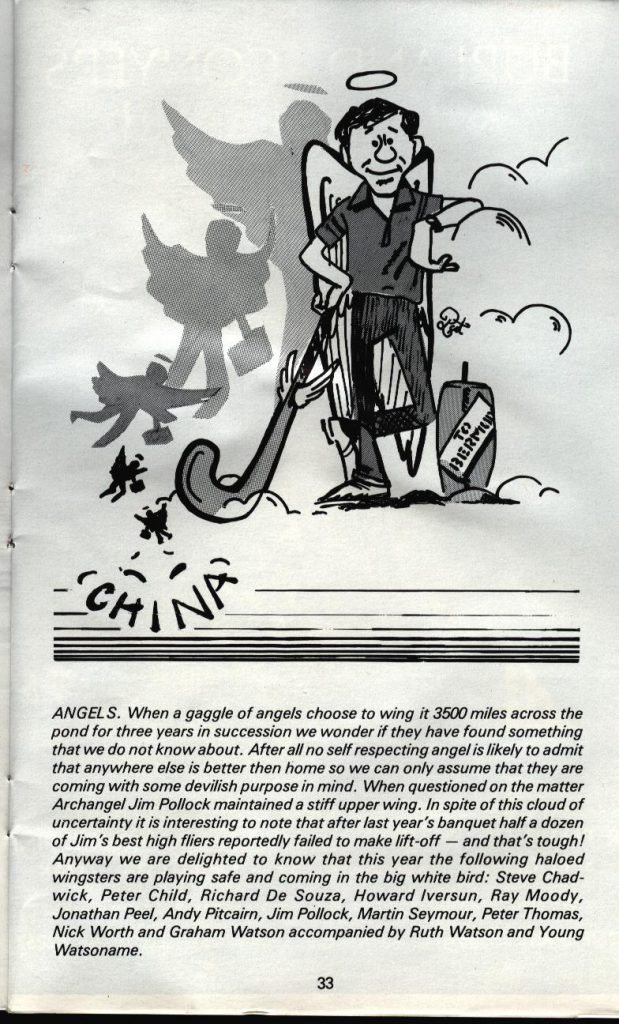 TO BERMUDA

CHINA

ANGELS. When a gaggle of angels choose to wing it 3500 miles across the pond for three years in succession we wonder if they have found something that we do not know about. After all no self respecting angel is likely to admit that anywhere else is better then home so we can only assume that they are coming with some devilish purpose in mind. When questioned on the matter Archangel Jim Pollock maintained a stiff upper wing. In spite of this cloud of uncertainty it is interesting to note that after last year's banquet half a dozen of Jim's best high fliers reportedly failed to make lift-off — and that's tough! Anyway we are delighted to know that this year the following haloed wingsters are playing safe and coming in the big white bird: Steve Chadwick, Peter Child, Richard De Souza, Howard Iversun, Ray Moody, Jonathan Peel, Andy Pitcairn, Jim Pollock, Martin Seymour, Peter Thomas, Nick Worth and Graham Watson accompanied by Ruth Watson and Young Watsoname.

33